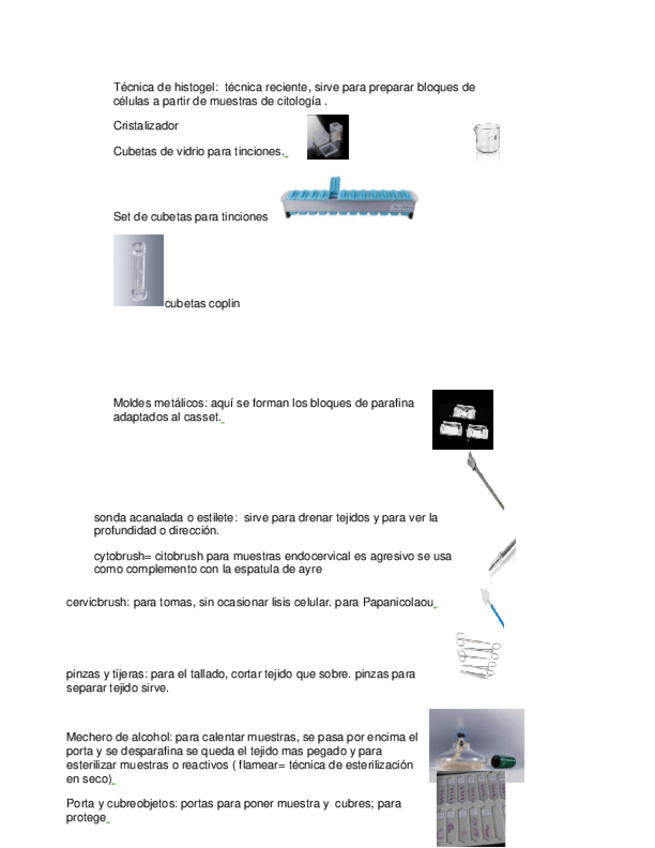 Técnica de histogel: técnica reciente, sirve para preparar bloques de células a partir de muestras de citología .

Cristalizador

Cubetas de vidrio para tinciones.

Set de cubetas para tinciones

cubetas coplin

Moldes metálicos: aquí se forman los bloques de parafina adaptados al casset.

sonda acanalada o estilete: sirve para drenar tejidos y para ver la profundidad o dirección.

cytobrush= citobrush para muestras endocervical es agresivo se usa como complemento con la espatula de ayre

cervicbrush: para tomas, sin ocasionar lisis celular. para Papanicolaou

pinzas y tijeras: para el tallado, cortar tejido que sobre. pinzas para separar tejido sirve.

Mechero de alcohol: para calentar muestras, se pasa por encima el porta y se desparafina se queda el tejido mas pegado y para esterilizar muestras o reactivos ( flamear= técnica de esterilización en seco)

Porta y cubreobjetos: portas para poner muestra y cubres; para protege